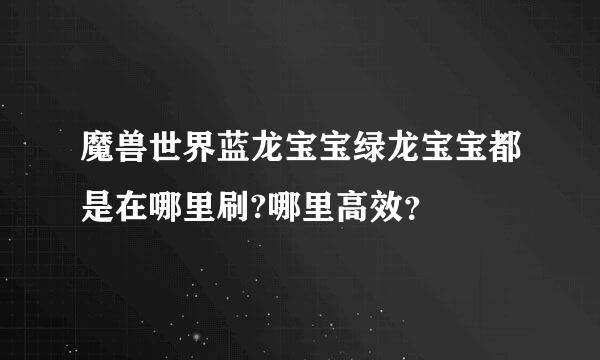 魔兽世界蓝龙宝宝绿龙宝宝都是在哪里刷?哪里高效?